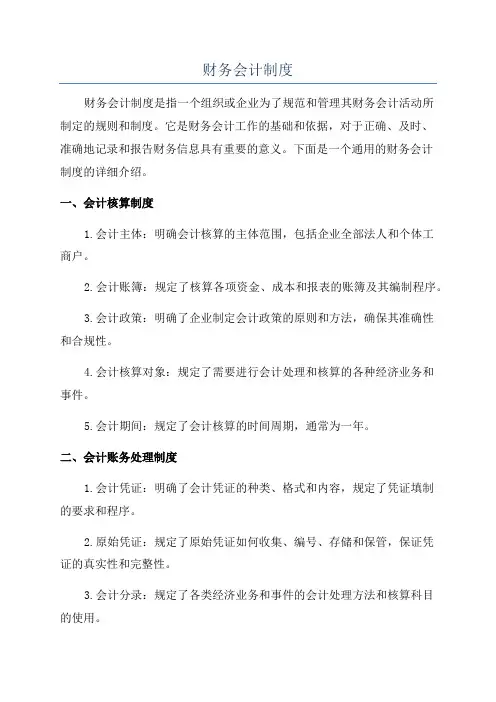 财务会计制度

财务会计制度是指一个组织或企业为了规范和管理其财务会计活动所制定的规则和制度。它是财务会计工作的基础和依据，对于正确、及时、准确地记录和报告财务信息具有重要的意义。下面是一个通用的财务会计制度的详细介绍。

一、会计核算制度

1.会计主体：明确会计核算的主体范围，包括企业全部法人和个体工商户。

2.会计账簿：规定了核算各项资金、成本和报表的账簿及其编制程序。

3.会计政策：明确了企业制定会计政策的原则和方法，确保其准确性和合规性。

4.会计核算对象：规定了需要进行会计处理和核算的各种经济业务和事件。

5.会计期间：规定了会计核算的时间周期，通常为一年。

二、会计账务处理制度

1.会计凭证：明确了会计凭证的种类、格式和内容，规定了凭证填制的要求和程序。

2.原始凭证：规定了原始凭证如何收集、编号、存储和保管，保证凭证的真实性和完整性。

3.会计分录：规定了各类经济业务和事件的会计处理方法和核算科目的使用。